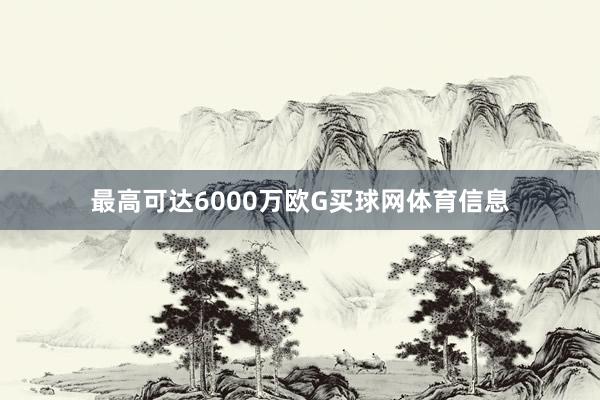 最高可达6000万欧G买球网体育信息